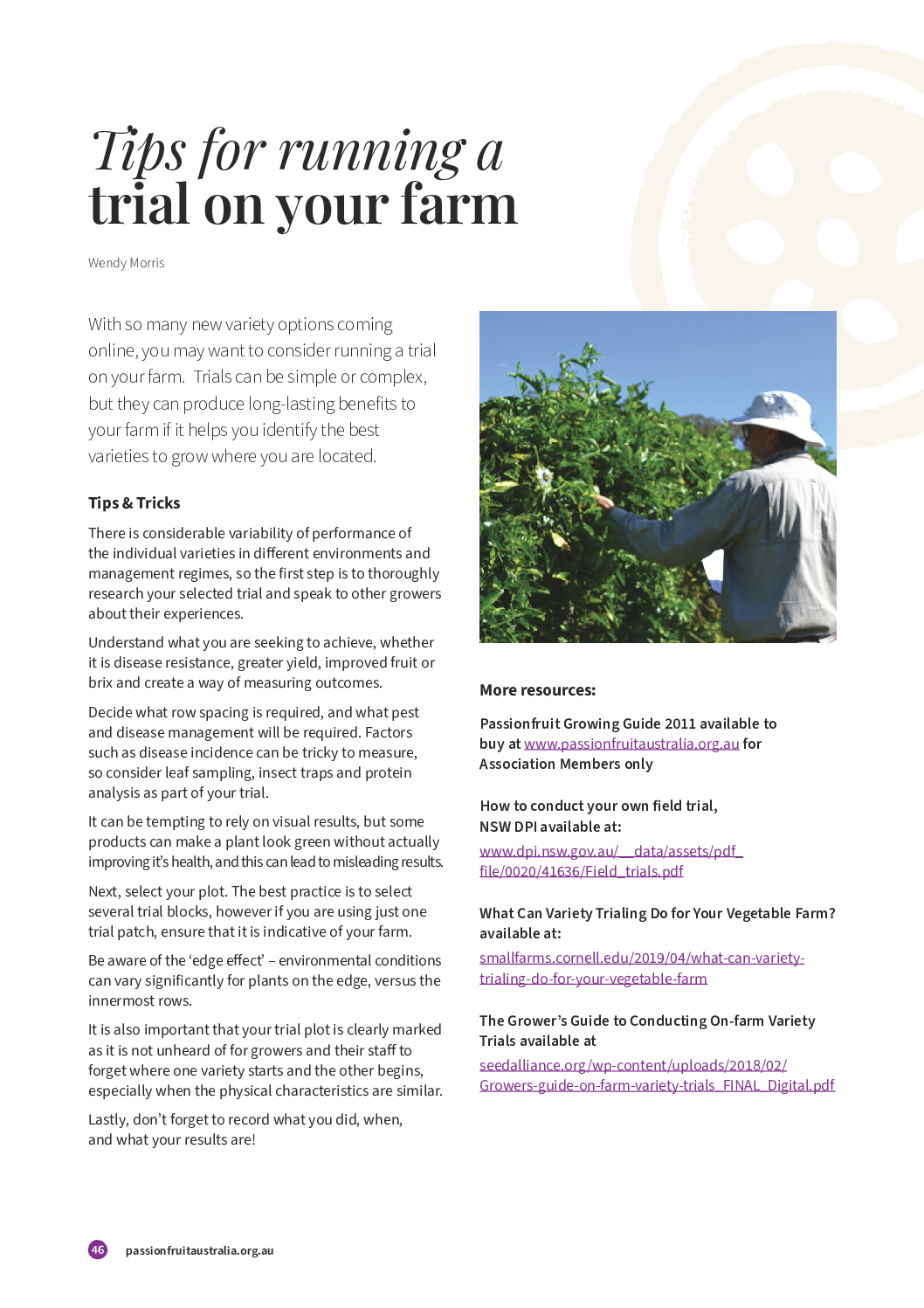 Tips for running a trial on your farm

Wendy Morris

With so many new variety options coming online, you may want to consider running a trial on your farm. Trials can be simple or complex, but they can produce long-lasting benefits to your farm if it helps you identify the best varieties to grow where you are located.

Tips & Tricks

There is considerable variability of performance of the individual varieties in different environments and management regimes, so the first step is to thoroughly research your selected trial and speak to other growers about their experiences.

Understand what you are seeking to achieve, whether it is disease resistance, greater yield, improved fruit or brix and create a way of measuring outcomes.

Decide what row spacing is required, and what pest and disease management will be required. Factors such as disease incidence can be tricky to measure, so consider leaf sampling, insect traps and protein analysis as part of your trial.

It can be tempting to rely on visual results, but some products can make a plant look green without actually improving it's health, and this can lead to misleading results.

Next, select your plot. The best practice is to select several trial blocks, however if you are using just one trial patch, ensure that it is indicative of your farm.

Be aware of the 'edge effect' – environmental conditions can vary significantly for plants on the edge, versus the innermost rows.

It is also important that your trial plot is clearly marked as it is not unheard of for growers and their staff to forget where one variety starts and the other begins, especially when the physical characteristics are similar.

Lastly, don't forget to record what you did, when, and what your results are!

More resources:

Passionfruit Growing Guide 2011 available to buy at www.passionfruitaustralia.org.au for Association Members only

How to conduct your own field trial, NSW DPI available at:
www.dpi.nsw.gov.au/__data/assets/pdf_file/0020/41636/Field_trials.pdf

What Can Variety Trialing Do for Your Vegetable Farm? available at:
smallfarms.cornell.edu/2019/04/what-can-variety-trialing-do-for-your-vegetable-farm

The Grower's Guide to Conducting On-farm Variety Trials available at
seedalliance.org/wp-content/uploads/2018/02/Growers-guide-on-farm-variety-trials_FINAL_Digital.pdf

46 passionfruitaustralia.org.au